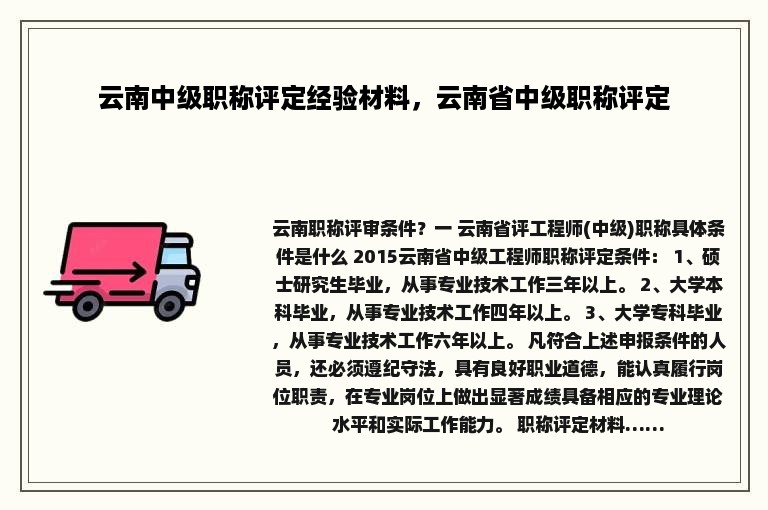 云南中级职称评定经验材料，云南省中级职称评定

云南职称评审条件？一 云南省评工程师(中级)职称具体条件是什么 2015云南省中级工程师职称评定条件： 1、硕士研究生毕业，从事专业技术工作三年以上。 2、大学本科毕业，从事专业技术工作四年以上。 3、大学专科毕业，从事专业技术工作六年以上。 凡符合上述申报条件的人员，还必须遵纪守法，具有良好职业道德，能认真履行岗位职责，在专业岗位上做出显著成绩具备相应的专业理论水平和实际工作能力。 职称评定材料......